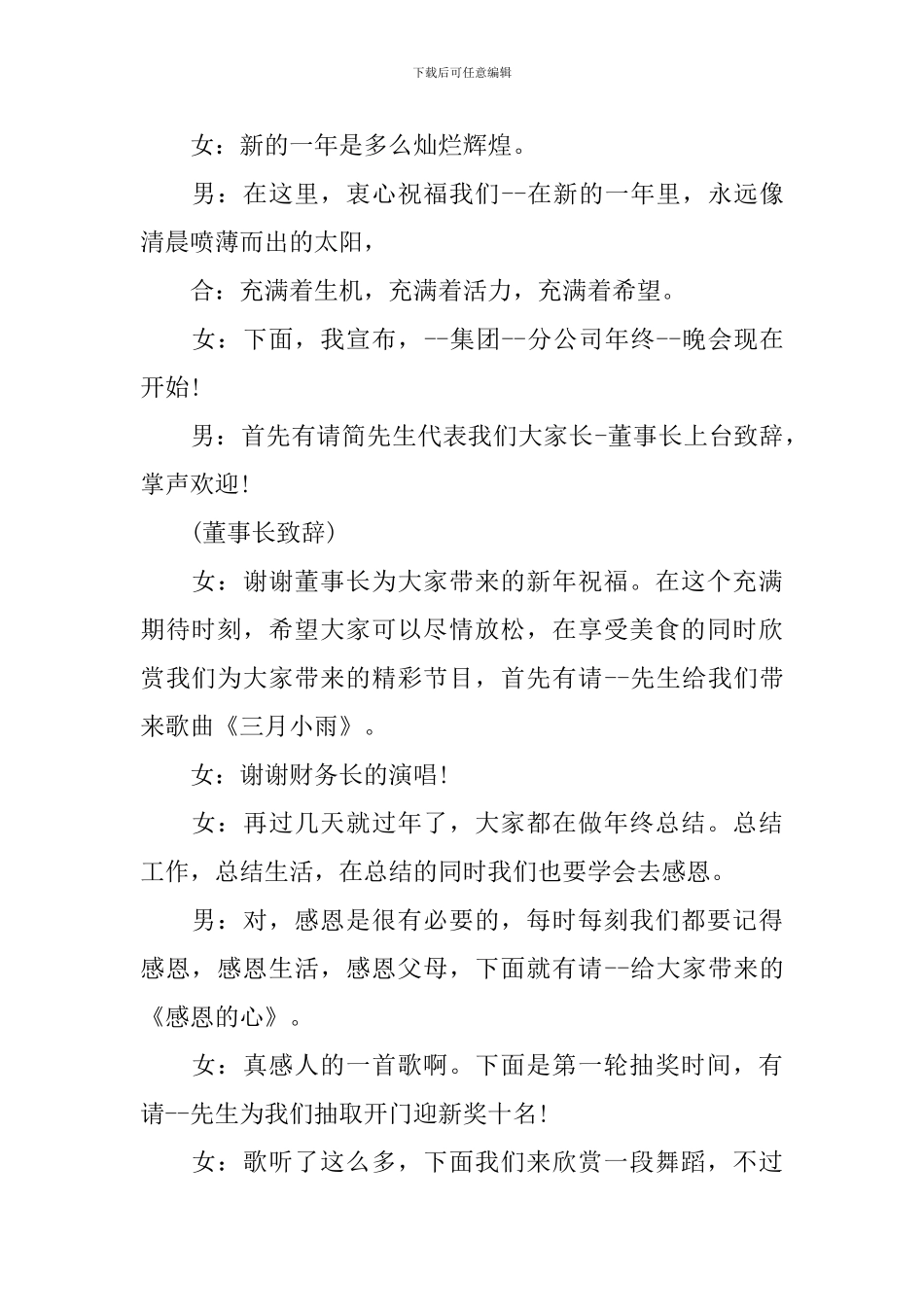 下载后可任意编辑

女：新的一年是多么灿烂辉煌。

男：在这里，衷心祝福我们--在新的一年里，永远像清晨喷薄而出的太阳，

合：充满着生机，充满着活力，充满着希望。

女：下面，我宣布，--集团--分公司年终--晚会现在开始!

男：首先有请简先生代表我们大家长-董事长上台致辞，掌声欢迎!

(董事长致辞)

女：谢谢董事长为大家带来的新年祝福。在这个充满期待时刻，希望大家可以尽情放松，在享受美食的同时欣赏我们为大家带来的精彩节目，首先有请--先生给我们带来歌曲《三月小雨》。

女：谢谢财务长的演唱!

女：再过几天就过年了，大家都在做年终总结。总结工作，总结生活，在总结的同时我们也要学会去感恩。

男：对，感恩是很有必要的，每时每刻我们都要记得感恩，感恩生活，感恩父母，下面就有请--给大家带来的《感恩的心》。

女：真感人的一首歌啊。下面是第一轮抽奖时间，有请--先生为我们抽取开门迎新奖十名!

女：歌听了这么多，下面我们来欣赏一段舞蹈，不过